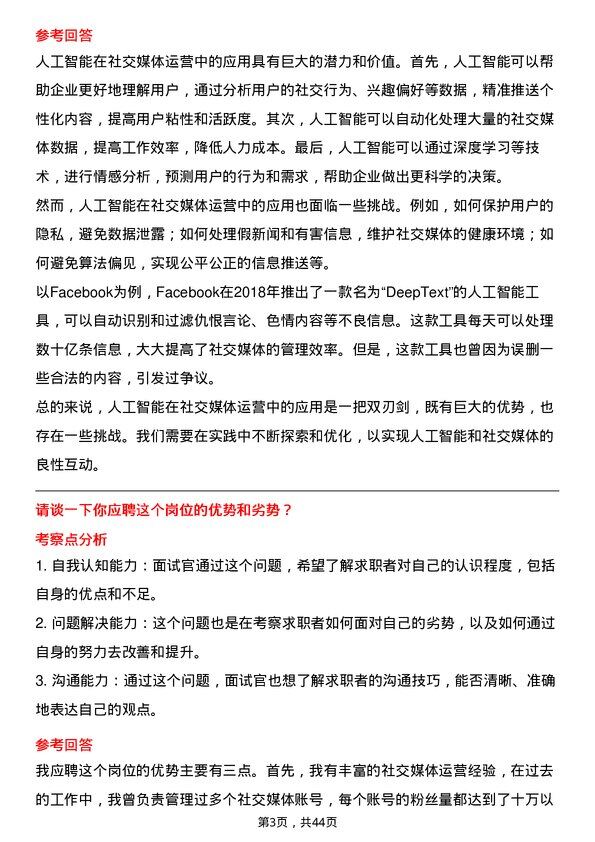 参考回答

人工智能在社交媒体运营中的应用具有巨大的潜力和价值。首先，人工智能可以帮助企业更好地理解用户，通过分析用户的社交行为、兴趣偏好等数据，精准推送个性化内容，提高用户粘性和活跃度。其次，人工智能可以自动化处理大量的社交媒体数据，提高工作效率，降低人力成本。最后，人工智能可以通过深度学习等技术，进行情感分析，预测用户的行为和需求，帮助企业做出更科学的决策。

然而，人工智能在社交媒体运营中的应用也面临一些挑战。例如，如何保护用户的隐私，避免数据泄露；如何处理假新闻和有害信息，维护社交媒体的健康环境；如何避免算法偏见，实现公平公正的信息推送等。

以Facebook为例，Facebook在2018年推出了一款名为“DeepText”的人工智能工具，可以自动识别和过滤仇恨言论、色情内容等不良信息。这款工具每天可以处理数十亿条信息，大大提高了社交媒体的管理效率。但是，这款工具也曾因为误删一些合法的内容，引发过争议。

总的来说，人工智能在社交媒体运营中的应用是一把双刃剑，既有巨大的优势，也存在一些挑战。我们需要在实践中不断探索和优化，以实现人工智能和社交媒体的良性互动。

请谈一下你应聘这个岗位的优势和劣势？

考察点分析

1. 自我认知能力：面试官通过这个问题，希望了解求职者对自己的认识程度，包括自身的优点和不足。

2. 问题解决能力：这个问题也是在考察求职者如何面对自己的劣势，以及如何通过自身的努力去改善和提升。

3. 沟通能力：通过这个问题，面试官也想了解求职者的沟通技巧，能否清晰、准确地表达自己的观点。

参考回答

我应聘这个岗位的优势主要有三点。首先，我有丰富的社交媒体运营经验，在过去的工作中，我曾负责管理过多个社交媒体账号，每个账号的粉丝量都达到了十万以

第3页，共44页